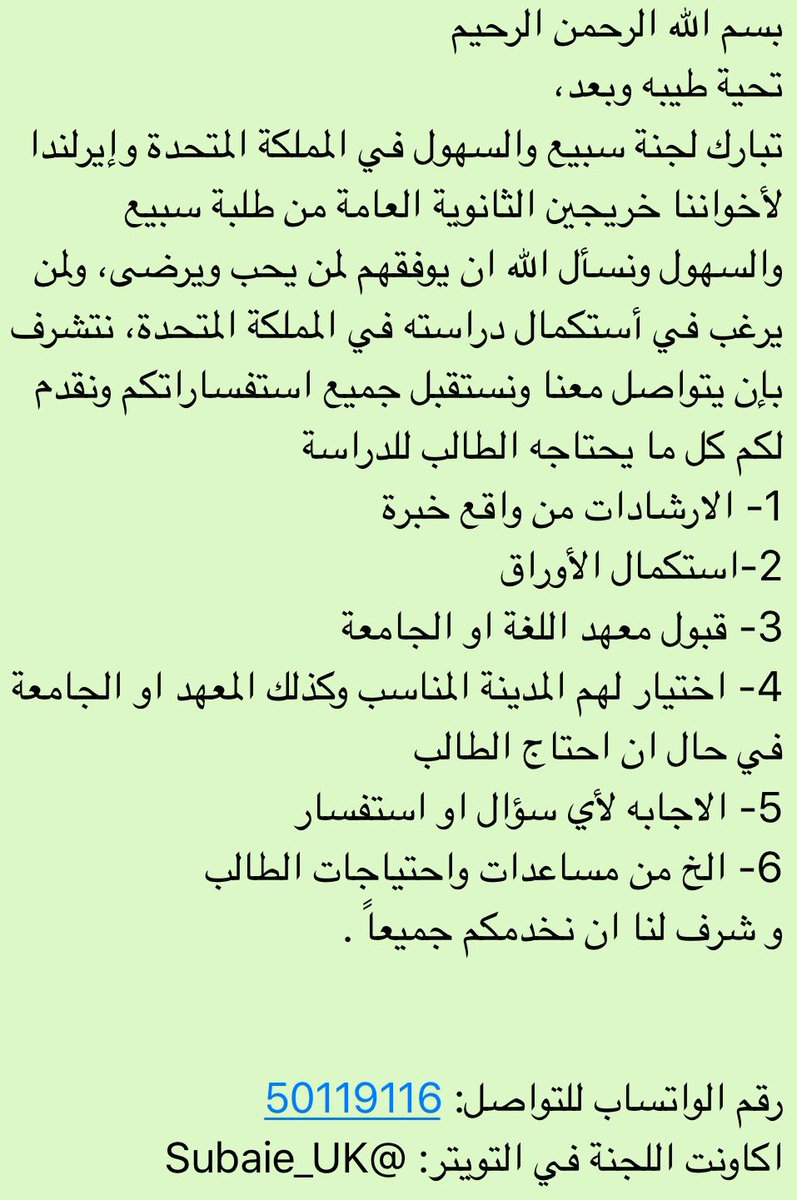 بسم الله الرحمن الرحيم
تحية طيبه وبعد،
تبارك لجنة سبيع والسهول في المملكة المتحدة وإيرلندا لأخواننا خريجين الثانوية العامة من طلبة سبيع والسهول ونسأل الله ان يوفقهم لمن يحب ويرضى، ولمن يرغب في أستكمال دراسته في المملكة المتحدة، نتشرف بإن يتواصل معنا ونستقبل جميع استفساراتكم ونقدم لكم كل ما يحتاجه الطالب للدراسة
1- الارشادات من واقع خبرة
2-استكمال الأوراق
3- قبول معهد اللغة او الجامعة
4- اختيار لهم المدينة المناسب وكذلك المعهد او الجامعة في حال ان احتاج الطالب
5- الاجابه لأي سؤال او استفسار
6- الخ من مساعدات واحتياجات الطالب
و شرف لنا ان نخدمكم جميعاً .

رقم الواتساب للتواصل: 50119116
اكاونت اللجنة في التويتر: @Subaie_UK